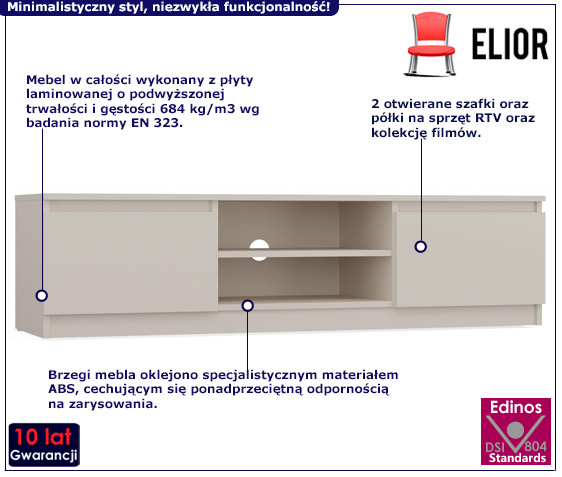 Minimalistyczny styl, niezwykła funkcjonalność!

ELIOR

Mebel w całości wykonany z płyty laminowanej o podwyższonej trwałości i gęstości 684 kg/m3 wg badania normy EN 323.

2 otwierane szafki oraz półki na sprzęt RTV oraz kolekcję filmów.

Brzegi mebla oklejono specjalistycznym materiałem ABS, cechującym się ponadprzeciętną odpornością na zarysowania.

10 lat
Gwarancji

Edinos
DSI 804
Standards